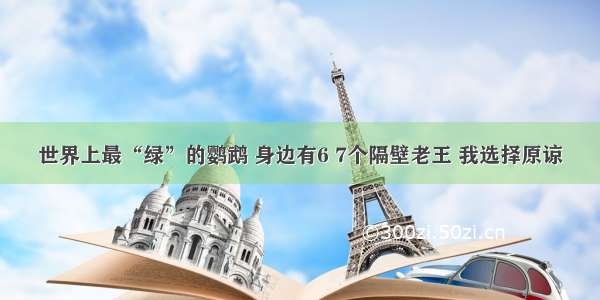 世界上最“绿”的鹦鹉 身边有6 7个隔壁老王 我选择原谅

©300zi.50zi.cn